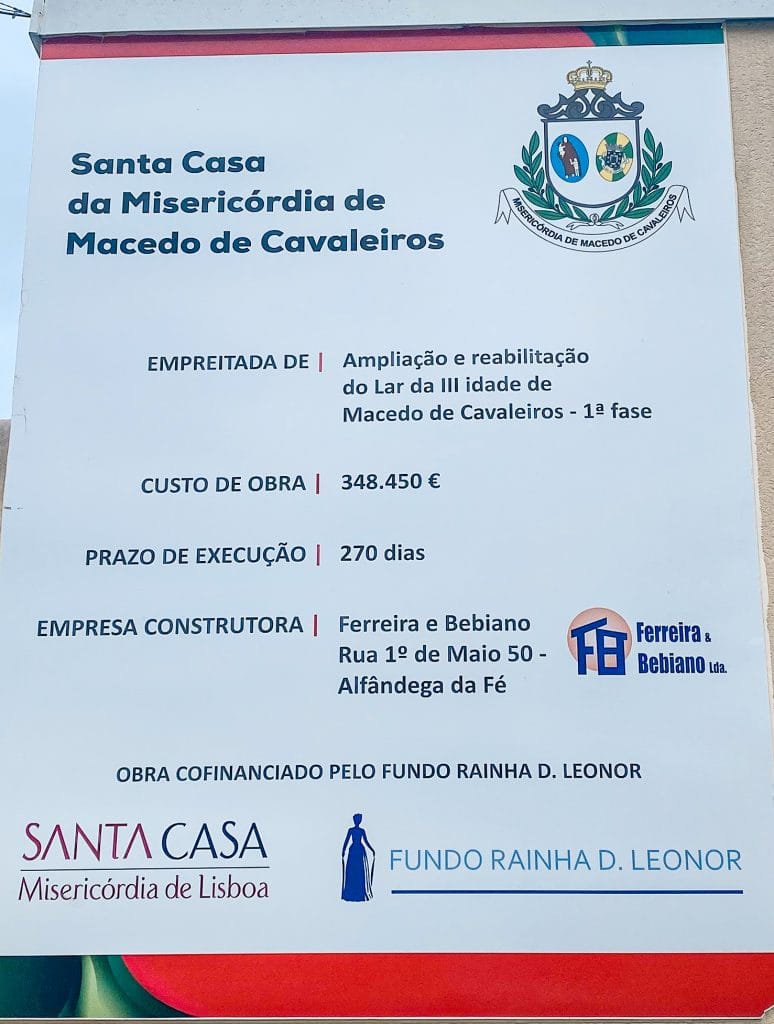 Santa Casa da Misericórdia de Macedo de Cavaleiros

MISERICÓRDIA DE MACEDO DE CAVALEIROS

EMPREITADA DE | Ampliação e reabilitação do Lar da III idade de Macedo de Cavaleiros - 1ª fase

CUSTO DE OBRA | 348.450 €

PRAZO DE EXECUÇÃO | 270 dias

EMPRESA CONSTRUTORA | Ferreira e Bebiano Rua 1º de Maio 50 - Alfândega da Fé

FB Ferreira & Bebiano Lda.

OBRA COFINANCIADO PELO FUNDO RAINHA D. LEONOR

SANTA CASA Misericórdia de Lisboa

FUNDO RAINHA D. LEONOR